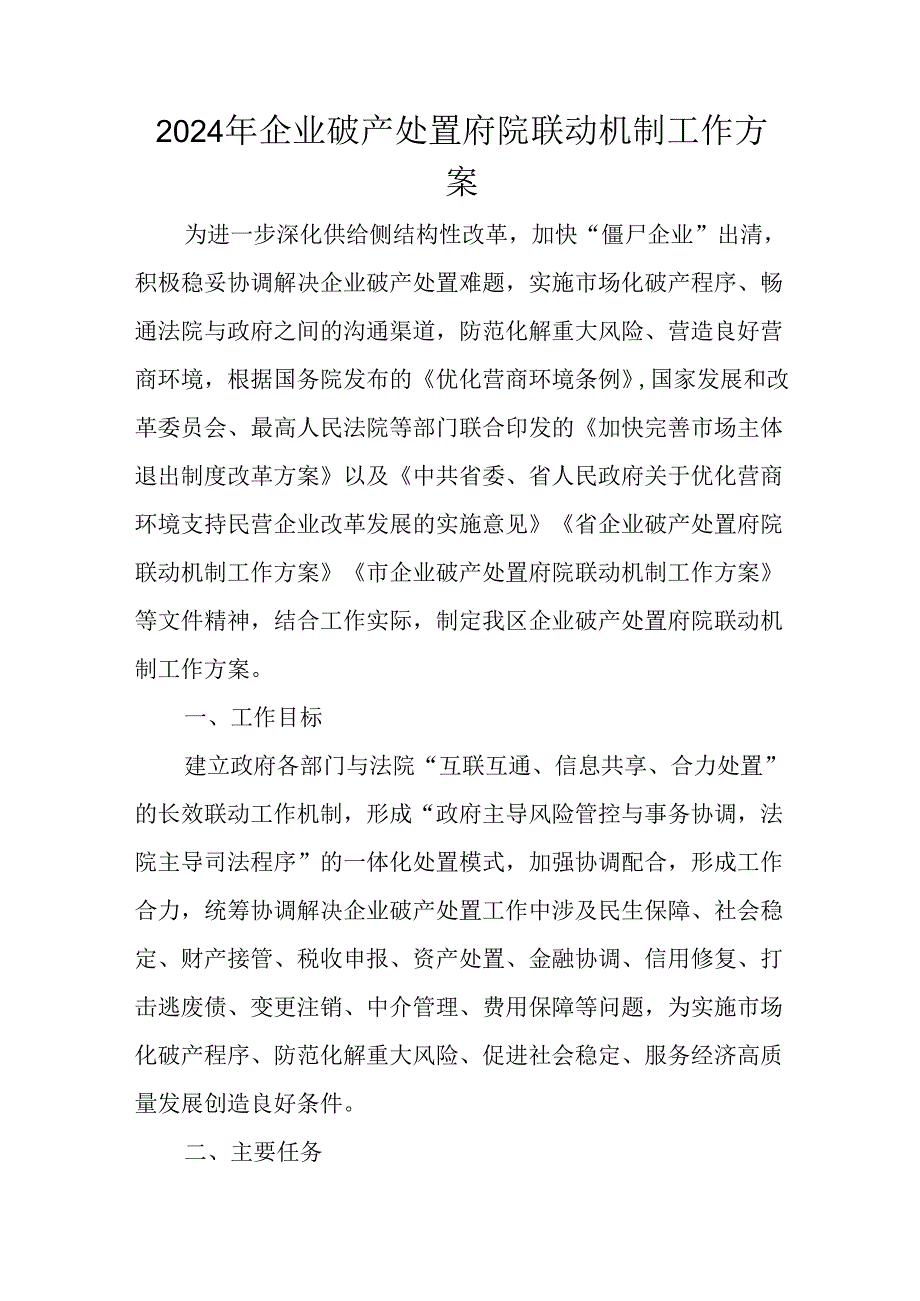 2024年企业破产处置府院联动机制工作方案

为进一步深化供给侧结构性改革，加快“僵尸企业”出清，积极稳妥协调解决企业破产处置难题，实施市场化破产程序、畅通法院与政府之间的沟通渠道，防范化解重大风险、营造良好营商环境，根据国务院发布的《优化营商环境条例》,国家发展和改革委员会、最高人民法院等部门联合印发的《加快完善市场主体退出制度改革方案》以及《中共省委、省人民政府关于优化营商环境支持民营企业改革发展的实施意见》《省企业破产处置府院联动机制工作方案》《市企业破产处置府院联动机制工作方案》等文件精神，结合工作实际，制定我区企业破产处置府院联动机制工作方案。

一、工作目标

建立政府各部门与法院“互联互通、信息共享、合力处置”的长效联动工作机制，形成“政府主导风险管控与事务协调，法院主导司法程序”的一体化处置模式，加强协调配合，形成工作合力，统筹协调解决企业破产处置工作中涉及民生保障、社会稳定、财产接管、税收申报、资产处置、金融协调、信用修复、打击逃废债、变更注销、中介管理、费用保障等问题，为实施市场化破产程序、防范化解重大风险、促进社会稳定、服务经济高质量发展创造良好条件。

二、主要任务